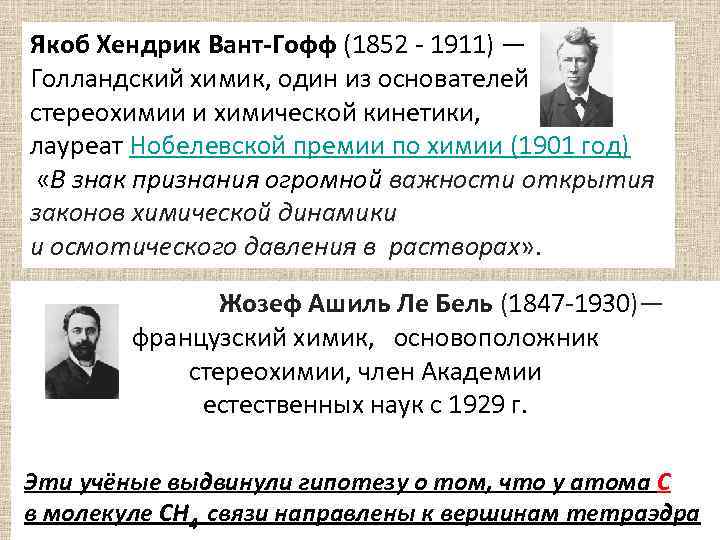 Якоб Хендрик Вант-Гофф (1852 - 1911) — Голландский химик, один из основателей стереохимии и химической кинетики, лауреат Нобелевской премии по химии (1901 год) «В знак признания огромной важности открытия законов химической динамики и осмотического давления в растворах».

Жозеф Ашиль Ле Бель (1847-1930)— французский химик, основоположник стереохимии, член Академии естественных наук с 1929 г.

Эти учёные выдвинули гипотезу о том, что у атома С в молекуле $CH_4$ связи направлены к вершинам тетраэдра